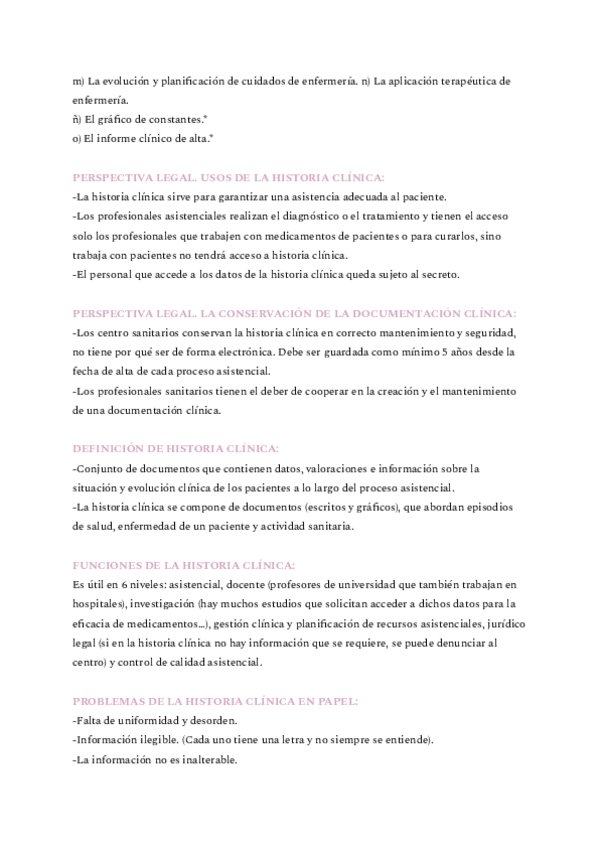 m) La evolución y planificación de cuidados de enfermería. n) La aplicación terapéutica de enfermería.
ñ) El gráfico de constantes.*
o) El informe clínico de alta.*

PERSPECTIVA LEGAL. USOS DE LA HISTORIA CLÍNICA:
-La historia clínica sirve para garantizar una asistencia adecuada al paciente.
-Los profesionales asistenciales realizan el diagnóstico o el tratamiento y tienen el acceso solo los profesionales que trabajen con medicamentos de pacientes o para curarlos, sino trabaja con pacientes no tendrá acceso a historia clínica.
-El personal que accede a los datos de la historia clínica queda sujeto al secreto.

PERSPECTIVA LEGAL. LA CONSERVACIÓN DE LA DOCUMENTACIÓN CLÍNICA:
-Los centro sanitarios conservan la historia clínica en correcto mantenimiento y seguridad, no tiene por qué ser de forma electrónica. Debe ser guardada como mínimo 5 años desde la fecha de alta de cada proceso asistencial.
-Los profesionales sanitarios tienen el deber de cooperar en la creación y el mantenimiento de una documentación clínica.

DEFINICIÓN DE HISTORIA CLÍNICA:
-Conjunto de documentos que contienen datos, valoraciones e información sobre la situación y evolución clínica de los pacientes a lo largo del proceso asistencial.
-La historia clínica se compone de documentos (escritos y gráficos), que abordan episodios de salud, enfermedad de un paciente y actividad sanitaria.

FUNCIONES DE LA HISTORIA CLÍNICA:
Es útil en 6 niveles: asistencial, docente (profesores de universidad que también trabajan en hospitales), investigación (hay muchos estudios que solicitan acceder a dichos datos para la eficacia de medicamentos...), gestión clínica y planificación de recursos asistenciales, jurídico legal (si en la historia clínica no hay información que se requiere, se puede denunciar al centro) y control de calidad asistencial.

PROBLEMAS DE LA HISTORIA CLÍNICA EN PAPEL:
-Falta de uniformidad y desorden.
-Información ilegible. (Cada uno tiene una letra y no siempre se entiende).
-La información no es inalterable.